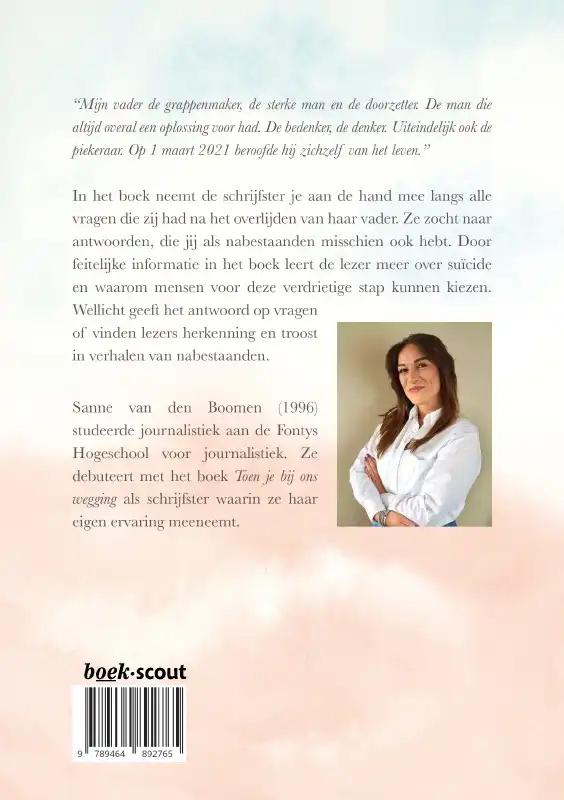 "Mijn vader de grappenmaker, de sterke man en de doorzetter. De man die altijd overal een oplossing voor had. De bedenker, de denker. Uiteindelijk ook de piekeraar. Op 1 maart 2021 beroofde hij zichzelf van het leven."

In het boek neemt de schrijfster je aan de hand mee langs alle vragen die zij had na het overlijden van haar vader. Ze zocht naar antwoorden, die jij als nabestaanden misschien ook hebt. Door feitelijke informatie in het boek leert de lezer meer over suïcide en waarom mensen voor deze verdrietige stap kunnen kiezen. Wellicht geeft het antwoord op vragen of vinden lezers herkenning en troost in verhalen van nabestaanden.

Sanne van den Boomen (1996) studeerde journalistiek aan de Fontys Hogeschool voor journalistiek. Ze debuteert met het boek Toen je bij ons wegging als schrijfster waarin ze haar eigen ervaring meeneemt.

boek·scout

9 789464 892765